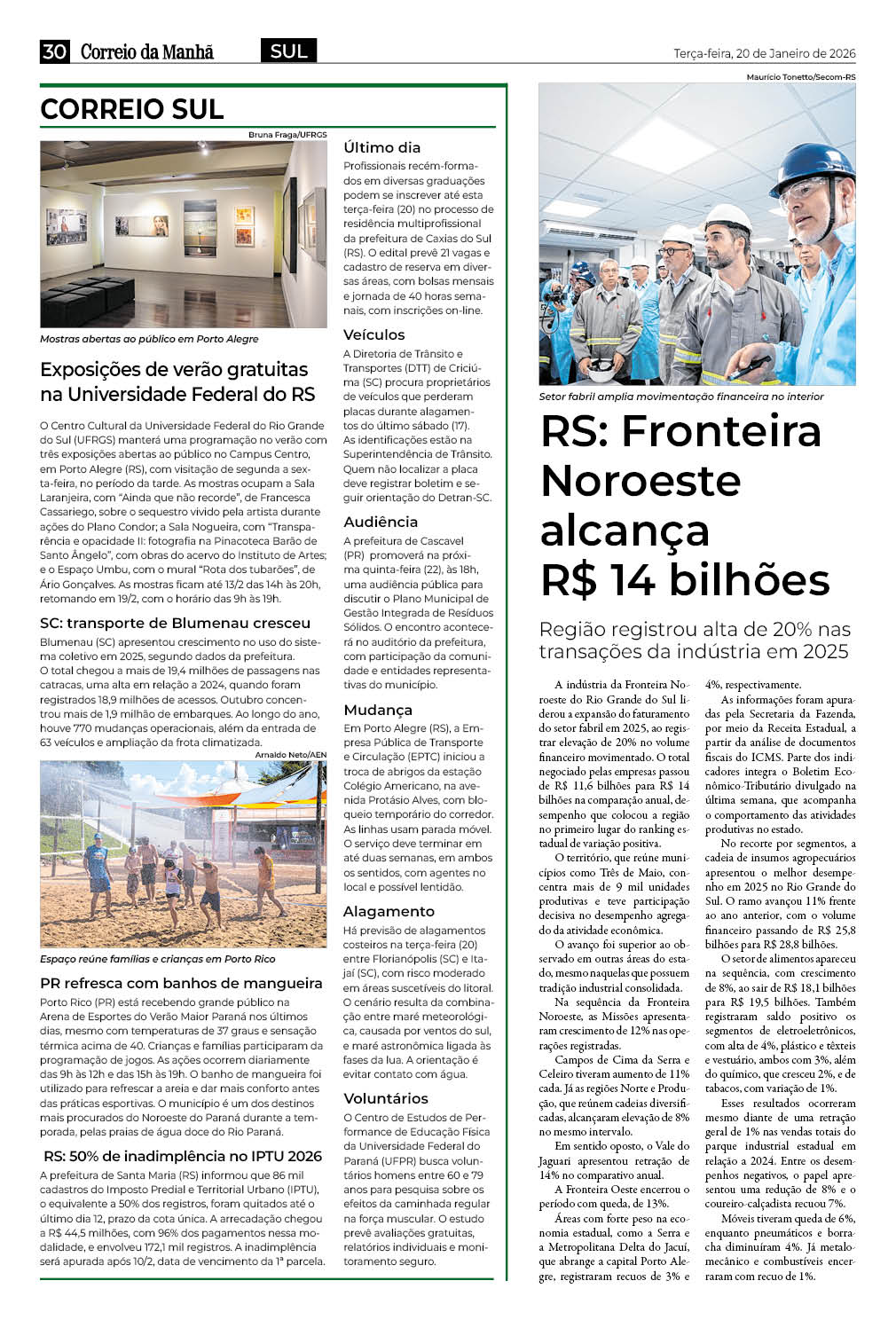 30 Correio da Manhã SUL Terça-feira, 20 de Janeiro de 2026

CORREIO SUL

Bruna Fraga/UFRGS

Mostras abertas ao público em Porto Alegre

Exposições de verão gratuitas na Universidade Federal do RS

O Centro Cultural da Universidade Federal do Rio Grande do Sul (UFRGS) manterá uma programação no verão com três exposições abertas ao público no Campus Centro, em Porto Alegre (RS), com visitação de segunda a sexta-feira, no período da tarde. As mostras ocupam a Sala Laranjeira, com "Ainda que não recorde", de Francesca Cassariego, sobre o sequestro vivido pela artista durante ações do Plano Condor; a Sala Nogueira, com "Transparência e opacidade II: fotografia na Pinacoteca Barão de Santo Ângelo", com obras do acervo do Instituto de Artes; e o Espaço Umbu, com o mural "Rota dos tubarões", de Ário Gonçalves. As mostras ficam até 13/2 das 14h às 20h, retomando em 19/2, com o horário das 9h às 19h.

SC: transporte de Blumenau cresceu

Blumenau (SC) apresentou crescimento no uso do sistema coletivo em 2025, segundo dados da prefeitura. O total chegou a mais de 19,4 milhões de passagens nas catracas, uma alta em relação a 2024, quando foram registrados 18,9 milhões de acessos. Outubro concentrou mais de 1,9 milhão de embarques. Ao longo do ano, houve 770 mudanças operacionais, além da entrada de 63 veículos e ampliação da frota climatizada.

Arnaldo Neto/AEN

Espaço reúne famílias e crianças em Porto Rico

PR refresca com banhos de mangueira

Porto Rico (PR) está recebendo grande público na Arena de Esportes do Verão Maior Paraná nos últimos dias, mesmo com temperaturas de 37 graus e sensação térmica acima de 40. Crianças e famílias participaram da programação de jogos. As ações ocorrem diariamente das 9h às 12h e das 15h às 19h. O banho de mangueira foi utilizado para refrescar a areia e dar mais conforto antes das práticas esportivas. O município é um dos destinos mais procurados do Noroeste do Paraná durante a temporada, pelas praias de água doce do Rio Paraná.

RS: 50% de inadimplência no IPTU 2026

A prefeitura de Santa Maria (RS) informou que 86 mil cadastros do Imposto Predial e Territorial Urbano (IPTU), o equivalente a 50% dos registros, foram quitados até o último dia 12, prazo da cota única. A arrecadação chegou a R$ 44,5 milhões, com 96% dos pagamentos nessa modalidade, e envolveu 172,1 mil registros. A inadimplência será apurada após 10/2, data de vencimento da 1ª parcela.

Último dia

Profissionais recém-formados em diversas graduações podem se inscrever até esta terça-feira (20) no processo de residência multiprofissional da prefeitura de Caxias do Sul (RS). O edital prevê 21 vagas e cadastro de reserva em diversas áreas, com bolsas mensais e jornada de 40 horas semanais, com inscrições on-line.

Veículos

A Diretoria de Trânsito e Transportes (DTT) de Criciúma (SC) procura proprietários de veículos que perderam placas durante alagamentos do último sábado (17). As identificações estão na Superintendência de Trânsito. Quem não localizar a placa deve registrar boletim e seguir orientação do Detran-SC.

Audiência

A prefeitura de Cascavel (PR) promoverá na próxima quinta-feira (22), às 18h, uma audiência pública para discutir o Plano Municipal de Gestão Integrada de Resíduos Sólidos. O encontro acontecerá no auditório da prefeitura, com participação da comunidade e entidades representativas do município.

Mudança

Em Porto Alegre (RS), a Empresa Pública de Transporte e Circulação (EPTC) iniciou a troca de abrigos da estação Colégio Americano, na avenida Protásio Alves, com bloqueio temporário do corredor. As linhas usam parada móvel. O serviço deve terminar em até duas semanas, em ambos os sentidos, com agentes no local e possível lentidão.

Alagamento

Há previsão de alagamentos costeiros na terça-feira (20) entre Florianópolis (SC) e Itajaí (SC), com risco moderado em áreas suscetíveis do litoral. O cenário resulta da combinação entre maré meteorológica, causada por ventos do sul, e maré astronômica ligada às fases da lua. A orientação é evitar contato com água.

Voluntários

O Centro de Estudos de Performance de Educação Física da Universidade Federal do Paraná (UFPR) busca voluntários homens entre 60 e 79 anos para pesquisa sobre os efeitos da caminhada regular na força muscular. O estudo prevê avaliações gratuitas, relatórios individuais e monitoramento seguro.

Maurício Tonetto/Secom-RS

Setor fabril amplia movimentação financeira no interior

RS: Fronteira Noroeste alcança R$ 14 bilhões

Região registrou alta de 20% nas transações da indústria em 2025

A indústria da Fronteira Noroeste do Rio Grande do Sul liderou a expansão do faturamento do setor fabril em 2025, ao registrar elevação de 20% no volume financeiro movimentado. O total negociado pelas empresas passou de R$ 11,6 bilhões para R$ 14 bilhões na comparação anual, desempenho que colocou a região no primeiro lugar do ranking estadual de variação positiva.

O território, que reúne municípios como Três de Maio, concentra mais de 9 mil unidades produtivas e teve participação decisiva no desempenho agregado da atividade econômica.

O avanço foi superior ao observado em outras áreas do estado, mesmo naquelas que possuem tradição industrial consolidada.

Na sequência da Fronteira Noroeste, as Missões apresentaram crescimento de 12% nas operações registradas.

Campos de Cima da Serra e Celeiro tiveram aumento de 11% cada. Já as regiões Norte e Produção, que reúnem cadeias diversificadas, alcançaram elevação de 8% no mesmo intervalo.

Em sentido oposto, o Vale do Jaguari apresentou retração de 14% no comparativo anual.

A Fronteira Oeste encerrou o período com queda, de 13%.

Áreas com forte peso na economia estadual, como a Serra e a Metropolitana Delta do Jacuí, que abrange a capital Porto Alegre, registraram recuos de 3% e 4%, respectivamente.

As informações foram apuradas pela Secretaria da Fazenda, por meio da Receita Estadual, a partir da análise de documentos fiscais do ICMS. Parte dos indicadores integra o Boletim Econômico-Tributário divulgado na última semana, que acompanha o comportamento das atividades produtivas no estado.

No recorte por segmentos, a cadeia de insumos agropecuários apresentou o melhor desempenho em 2025 no Rio Grande do Sul. O ramo avançou 11% frente ao ano anterior, com o volume financeiro passando de R$ 25,8 bilhões para R$ 28,8 bilhões.

O setor de alimentos apareceu na sequência, com crescimento de 8%, ao sair de R$ 18,1 bilhões para R$ 19,5 bilhões. Também registraram saldo positivo os segmentos de eletroeletrônicos, com alta de 4%, plástico e têxteis e vestuário, ambos com 3%, além do químico, que cresceu 2%, e de tabacos, com variação de 1%.

Esses resultados ocorreram mesmo diante de uma retração geral de 1% nas vendas totais do parque industrial estadual em relação a 2024. Entre os desempenhos negativos, o papel apresentou uma redução de 8% e o coureiro-calçadista recuou 7%.

Móveis tiveram queda de 6%, enquanto pneumáticos e borracha diminuíram 4%. Já metalomecânico e combustíveis encerraram com recuo de 1%.